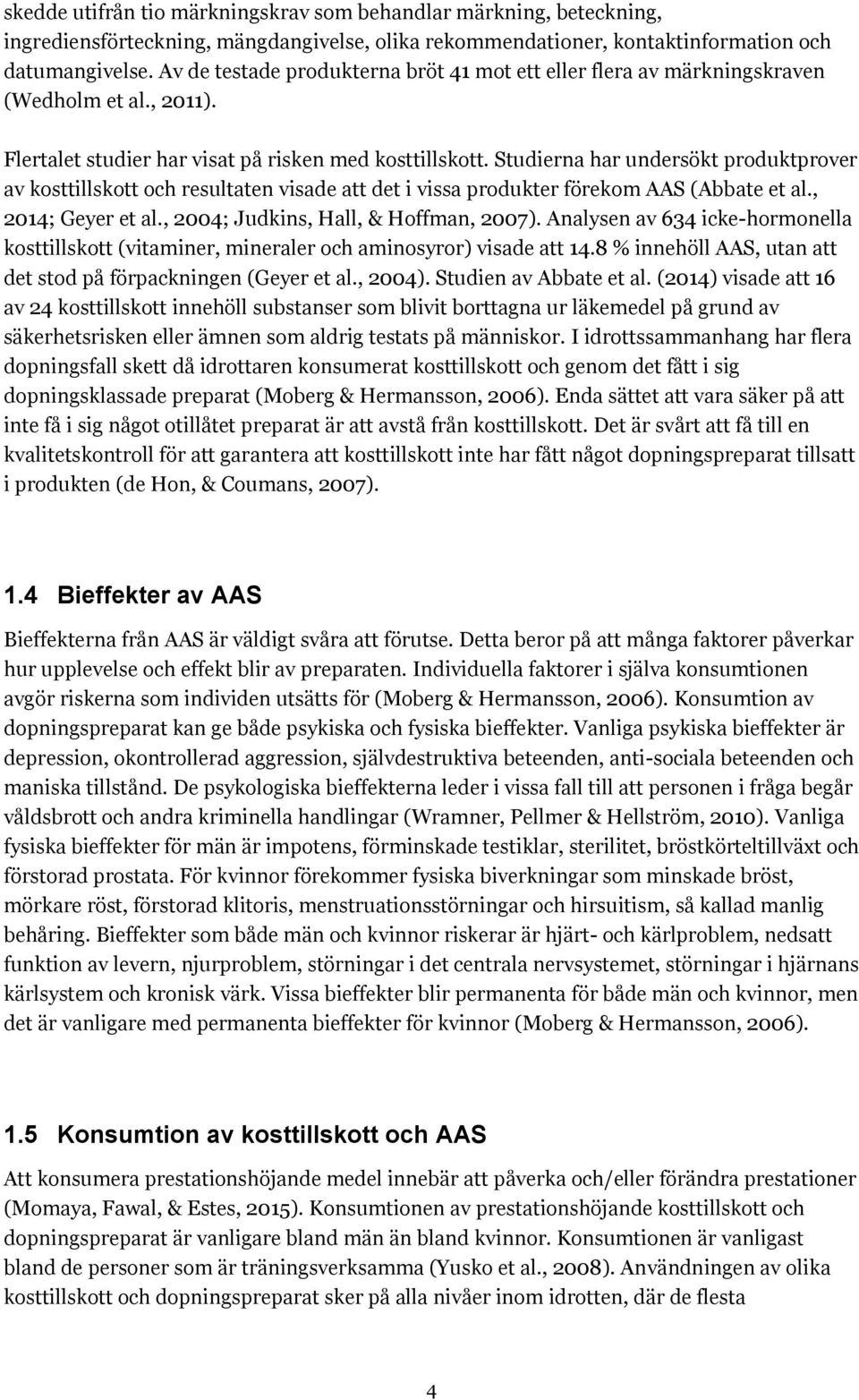 skedde utifrån tio märkningskrav som behandlar märkning, beteckning, ingrediensförteckning, mängdangivelse, olika rekommendationer, kontaktinformation och datumangivelse. Av de testade produkterna bröt 41 mot ett eller flera av märkningskraven (Wedholm et al., 2011).

Flertalet studier har visat på risken med kosttillskott. Studierna har undersökt produktprover av kosttillskott och resultaten visade att det i vissa produkter förekom AAS (Abbate et al., 2014; Geyer et al., 2004; Judkins, Hall, & Hoffman, 2007). Analysen av 634 icke-hormonella kosttillskott (vitaminer, mineraler och aminosyror) visade att 14.8 % innehöll AAS, utan att det stod på förpackningen (Geyer et al., 2004). Studien av Abbate et al. (2014) visade att 16 av 24 kosttillskott innehöll substanser som blivit borttagna ur läkemedel på grund av säkerhetsrisken eller ämnen som aldrig testats på människor. I idrottssammanhang har flera dopningsfall skett då idrottaren konsumerat kosttillskott och genom det fått i sig dopningsklassade preparat (Moberg & Hermansson, 2006). Enda sättet att vara säker på att inte få i sig något otillåtet preparat är att avstå från kosttillskott. Det är svårt att få till en kvalitetskontroll för att garantera att kosttillskott inte har fått något dopningspreparat tillsatt i produkten (de Hon, & Coumans, 2007).

1.4 Bieffekter av AAS

Bieffekterna från AAS är väldigt svåra att förutse. Detta beror på att många faktorer påverkar hur upplevelse och effekt blir av preparaten. Individuella faktorer i själva konsumtionen avgör riskerna som individen utsätts för (Moberg & Hermansson, 2006). Konsumtion av dopningspreparat kan ge både psykiska och fysiska bieffekter. Vanliga psykiska bieffekter är depression, okontrollerad aggression, självdestruktiva beteenden, anti-sociala beteenden och maniska tillstånd. De psykologiska bieffekterna leder i vissa fall till att personen i fråga begår våldsbrott och andra kriminella handlingar (Wramner, Pellmer & Hellström, 2010). Vanliga fysiska bieffekter för män är impotens, förminskade testiklar, sterilitet, bröstkörteltillväxt och förstorad prostata. För kvinnor förekommer fysiska biverkningar som minskade bröst, mörkare röst, förstorad klitoris, menstruationsstörningar och hirsuitism, så kallad manlig behåring. Bieffekter som både män och kvinnor riskerar är hjärt- och kärlproblem, nedsatt funktion av levern, njurproblem, störningar i det centrala nervsystemet, störningar i hjärnans kärlsystem och kronisk värk. Vissa bieffekter blir permanenta för både män och kvinnor, men det är vanligare med permanenta bieffekter för kvinnor (Moberg & Hermansson, 2006).

1.5 Konsumtion av kosttillskott och AAS

Att konsumera prestationshöjande medel innebär att påverka och/eller förändra prestationer (Momaya, Fawal, & Estes, 2015). Konsumtionen av prestationshöjande kosttillskott och dopningspreparat är vanligare bland män än bland kvinnor. Konsumtionen är vanligast bland de personer som är träningsverksamma (Yusko et al., 2008). Användningen av olika kosttillskott och dopningspreparat sker på alla nivåer inom idrotten, där de flesta

4